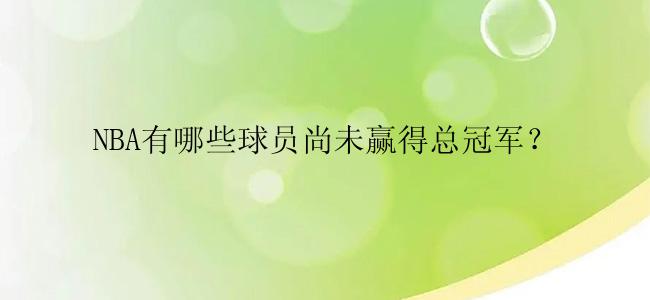 NBA有哪些球员尚未赢得总冠军？